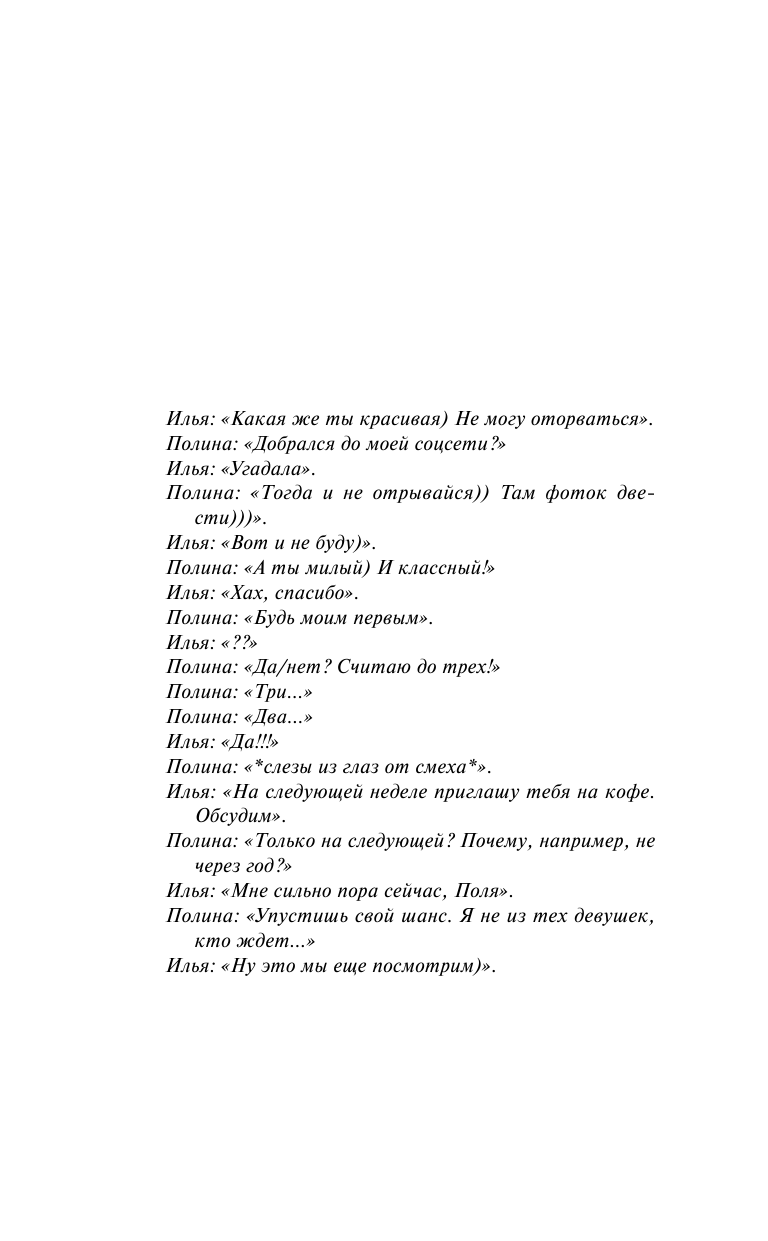 Илья: «Какая же ты красивая) Не могу оторваться».
Полина: «Добрался до моей соцсети?»
Илья: «Угадала».
Полина: «Тогда и не отрывайся)) Там фоток двести)))».
Илья: «Вот и не буду)».
Полина: «А ты милый) И классный!»
Илья: «Хах, спасибо».
Полина: «Будь моим первым».
Илья: «??»
Полина: «Да/нет? Считаю до трех!»
Полина: «Три...»
Полина: «Два...»
Илья: «Да!!!»
Полина: «*слезы из глаз от смеха*».
Илья: «На следующей неделе приглашу тебя на кофе. Обсудим».
Полина: «Только на следующей? Почему, например, не через год?»
Илья: «Мне сильно пора сейчас, Поля».
Полина: «Упустишь свой шанс. Я не из тех девушек, кто ждет...»
Илья: «Ну это мы еще посмотрим)».